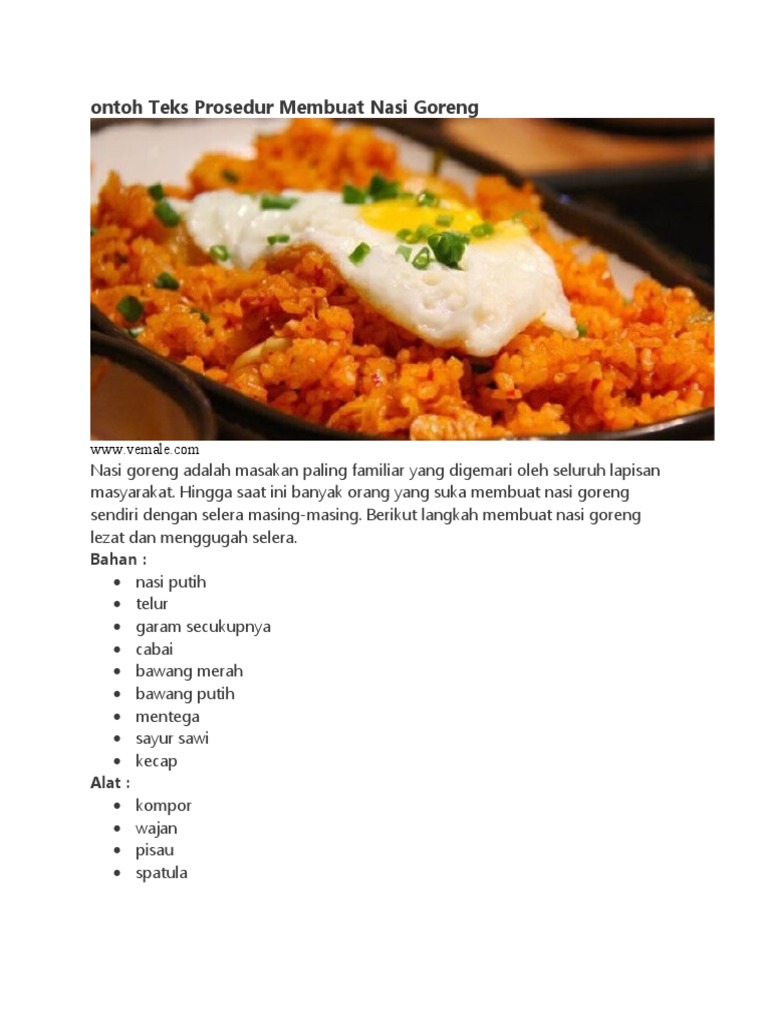 ontoh Teks Prosedur Membuat Nasi Goreng

www.vemale.com

Nasi goreng adalah masakan paling familiar yang digemari oleh seluruh lapisan masyarakat. Hingga saat ini banyak orang yang suka membuat nasi goreng sendiri dengan selera masing-masing. Berikut langkah membuat nasi goreng lezat dan menggugah selera.

Bahan :

- nasi putih
- telur
- garam secukupnya
- cabai
- bawang merah
- bawang putih
- mentega
- sayur sawi
- kecap

Alat :

- kompor
- wajan
- pisau
- spatula